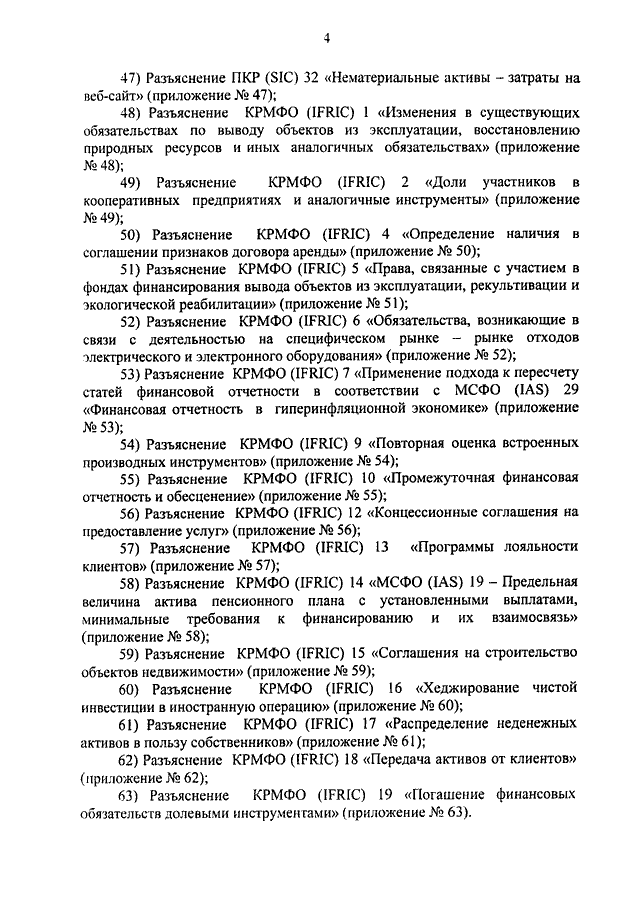 4

47) Разъяснение ПКР (SIC) 32 «Нематериальные активы – затраты на веб-сайт» (приложение № 47);

48) Разъяснение КРМФО (IFRIC) 1 «Изменения в существующих обязательствах по выводу объектов из эксплуатации, восстановлению природных ресурсов и иных аналогичных обязательствах» (приложение № 48);

49) Разъяснение КРМФО (IFRIC) 2 «Доли участников в кооперативных предприятиях и аналогичные инструменты» (приложение № 49);

50) Разъяснение КРМФО (IFRIC) 4 «Определение наличия в соглашении признаков договора аренды» (приложение № 50);

51) Разъяснение КРМФО (IFRIC) 5 «Права, связанные с участием в фондах финансирования вывода объектов из эксплуатации, рекультивации и экологической реабилитации» (приложение № 51);

52) Разъяснение КРМФО (IFRIC) 6 «Обязательства, возникающие в связи с деятельностью на специфическом рынке – рынке отходов электрического и электронного оборудования» (приложение № 52);

53) Разъяснение КРМФО (IFRIC) 7 «Применение подхода к пересчету статей финансовой отчетности в соответствии с МСФО (IAS) 29 «Финансовая отчетность в гиперинфляционной экономике» (приложение № 53);

54) Разъяснение КРМФО (IFRIC) 9 «Повторная оценка встроенных производных инструментов» (приложение № 54);

55) Разъяснение КРМФО (IFRIC) 10 «Промежуточная финансовая отчетность и обесценение» (приложение № 55);

56) Разъяснение КРМФО (IFRIC) 12 «Концессионные соглашения на предоставление услуг» (приложение № 56);

57) Разъяснение КРМФО (IFRIC) 13 «Программы лояльности клиентов» (приложение № 57);

58) Разъяснение КРМФО (IFRIC) 14 «МСФО (IAS) 19 – Предельная величина актива пенсионного плана с установленными выплатами, минимальные требования к финансированию и их взаимосвязь» (приложение № 58);

59) Разъяснение КРМФО (IFRIC) 15 «Соглашения на строительство объектов недвижимости» (приложение № 59);

60) Разъяснение КРМФО (IFRIC) 16 «Хеджирование чистой инвестиции в иностранную операцию» (приложение № 60);

61) Разъяснение КРМФО (IFRIC) 17 «Распределение неденежных активов в пользу собственников» (приложение № 61);

62) Разъяснение КРМФО (IFRIC) 18 «Передача активов от клиентов» (приложение № 62);

63) Разъяснение КРМФО (IFRIC) 19 «Погашение финансовых обязательств долевыми инструментами» (приложение № 63).